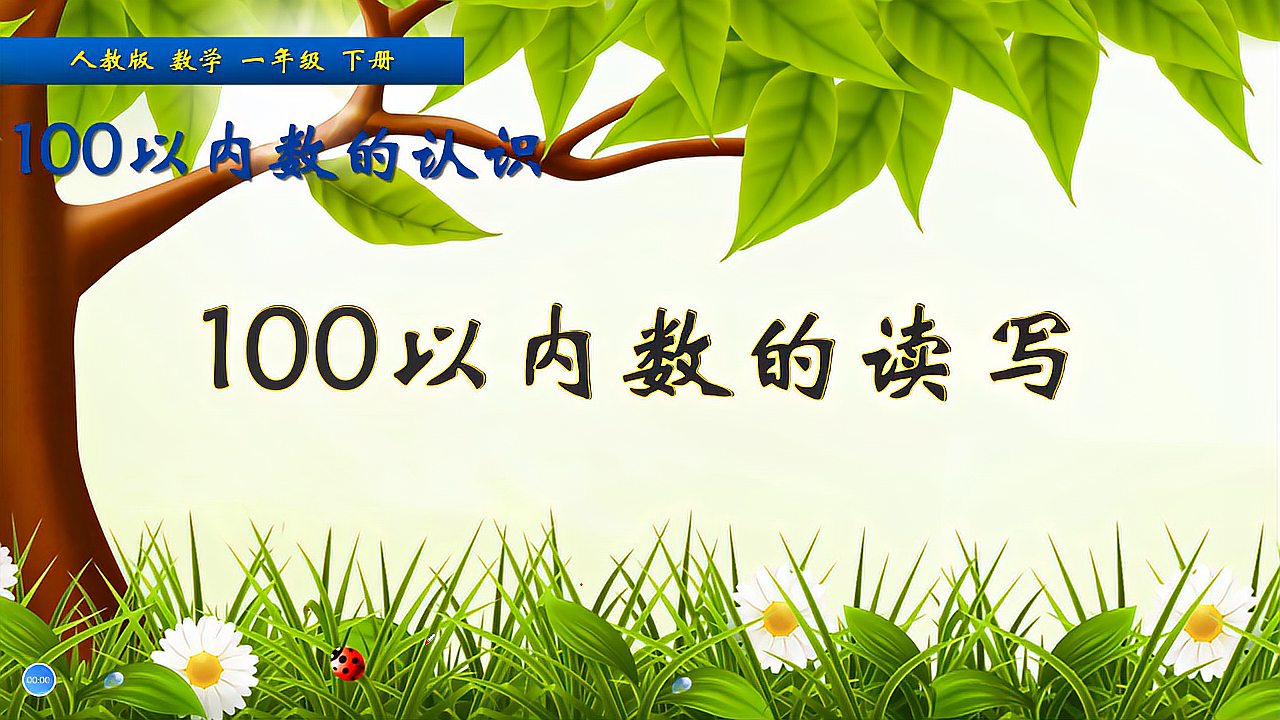 人教版 数学 一年级 下册

100以内数的认识

100以内数的读写

00:00